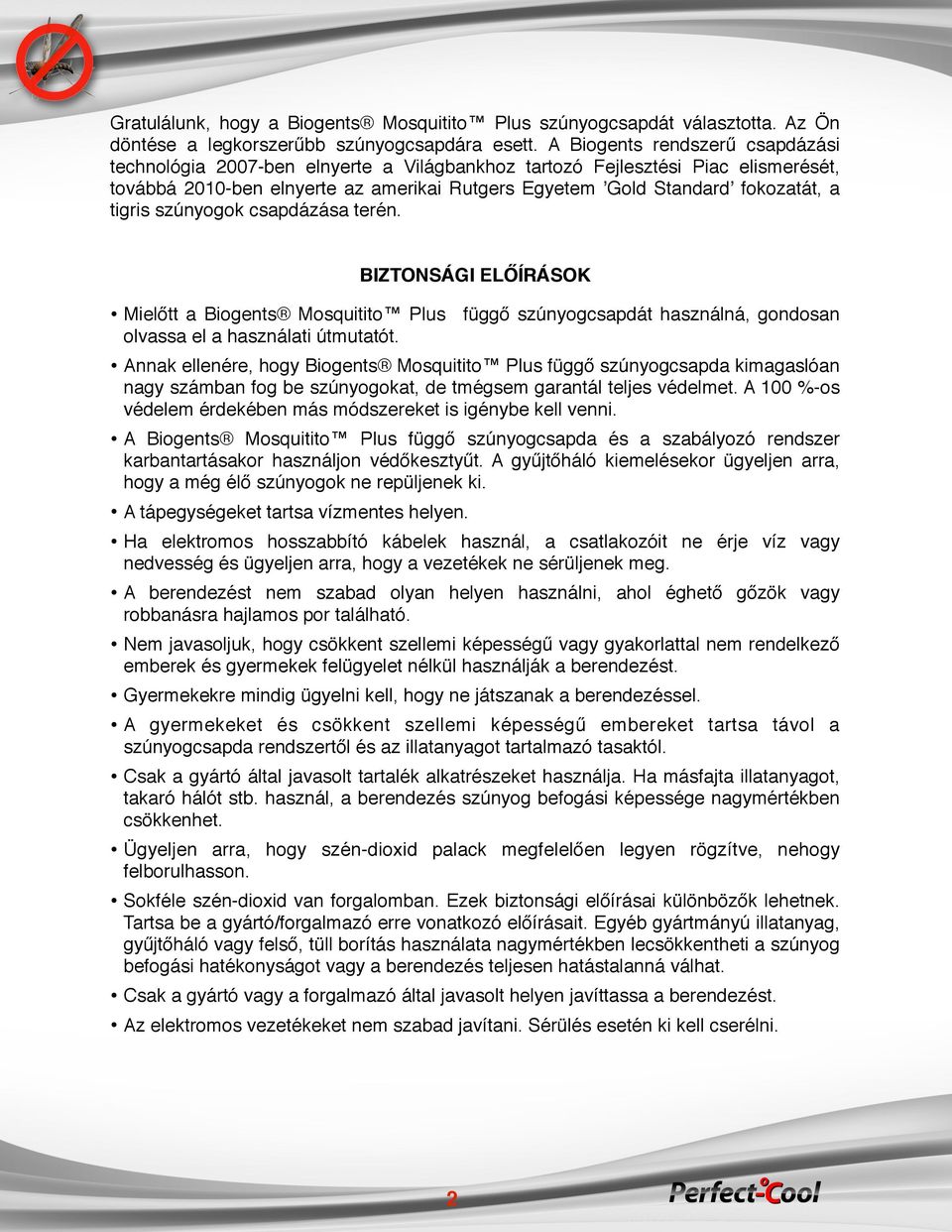 Gratulálunk, hogy a Biogents® Mosquitito™ Plus szúnyogcsapdát választotta. Az Ön döntése a legkorszerűbb szúnyogcsapdára esett. A Biogents rendszerű csapdázási technológia 2007-ben elnyerte a Világbankhoz tartozó Fejlesztési Piac elismerését, továbbá 2010-ben elnyerte az amerikai Rutgers Egyetem 'Gold Standard' fokozatát, a tigris szúnyogok csapdázása terén.

BIZTONSÁGI ELŐÍRÁSOK

• Mielőtt a Biogents® Mosquitito™ Plus függő szúnyogcsapdát használná, gondosan olvassa el a használati útmutatót.

• Annak ellenére, hogy Biogents® Mosquitito™ Plus függő szúnyogcsapda kimagaslóan nagy számban fog be szúnyogokat, de tmégsem garantál teljes védelmet. A 100 %-os védelem érdekében más módszereket is igénybe kell venni.

• A Biogents® Mosquitito™ Plus függő szúnyogcsapda és a szabályozó rendszer karbantartásakor használjon védőkesztyűt. A gyűjtőháló kiemelésekor ügyeljen arra, hogy a még élő szúnyogok ne repüljenek ki.

• A tápegységeket tartsa vízmentes helyen.

• Ha elektromos hosszabbító kábelek használ, a csatlakozóit ne érje víz vagy nedvesség és ügyeljen arra, hogy a vezetékek ne sérüljenek meg.

• A berendezést nem szabad olyan helyen használni, ahol éghető gőzök vagy robbanásra hajlamos por található.

• Nem javasoljuk, hogy csökkent szellemi képességű vagy gyakorlattal nem rendelkező emberek és gyermekek felügyelet nélkül használják a berendezést.

• Gyermekekre mindig ügyelni kell, hogy ne játszanak a berendezéssel.

• A gyermekeket és csökkent szellemi képességű embereket tartsa távol a szúnyogcsapda rendszertől és az illatanyagot tartalmazó tasaktól.

• Csak a gyártó által javasolt tartalék alkatrészeket használja. Ha másfajta illatanyagot, takaró hálót stb. használ, a berendezés szúnyog befogási képessége nagymértékben csökkenhet.

• Ügyeljen arra, hogy szén-dioxid palack megfelelően legyen rögzítve, nehogy felborulhasson.

• Sokféle szén-dioxid van forgalomban. Ezek biztonsági előírásai különbözők lehetnek. Tartsa be a gyártó/forgalmazó erre vonatkozó előírásait. Egyéb gyártmányú illatanyag, gyűjtőháló vagy felső, tüll borítás használata nagymértékben lecsökkentheti a szúnyog befogási hatékonyságot vagy a berendezés teljesen hatástalanná válhat.

• Csak a gyártó vagy a forgalmazó által javasolt helyen javíttassa a berendezést.

• Az elektromos vezetékeket nem szabad javítani. Sérülés esetén ki kell cserélni.

2

Perfect-Cool